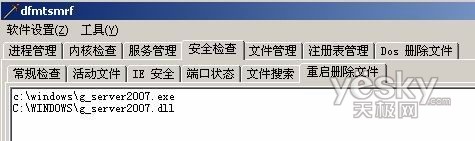 dfmtsmrf
软件设置(Z) 工具(Y)
进程管理 内核检查 服务管理 安全检查 文件管理 注册表管理 Dos 删除文件
常规检查 活动文件 IE 安全 端口状态 文件搜索 重启删除文件
c:\windows\g_server2007.exe
C:\WINDOWS\g_server2007.dll
yesky.com
天极网